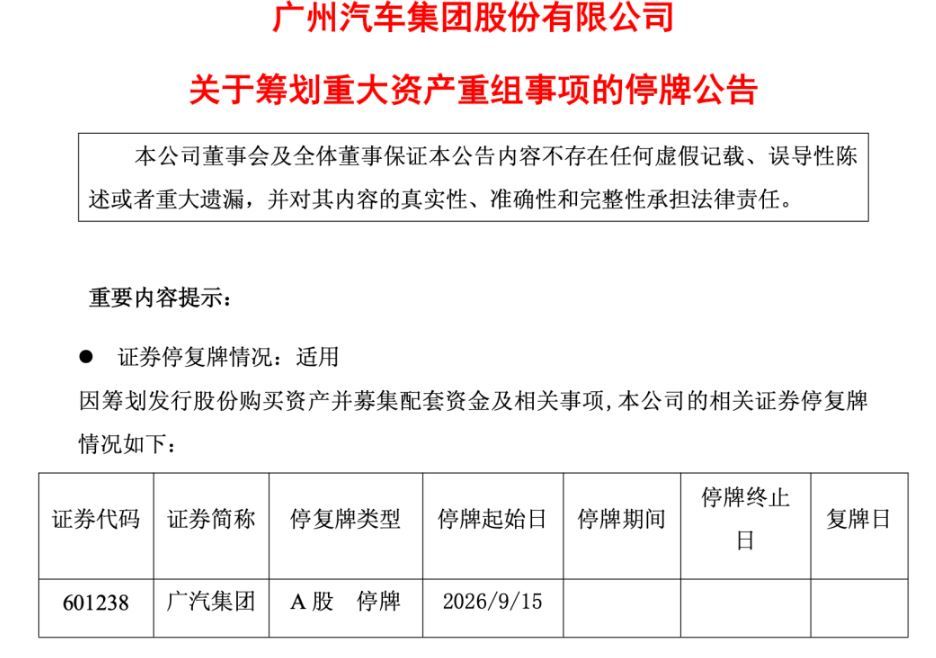 广州汽车集团股份有限公司

关于筹划重大资产重组事项的停牌公告

本公司董事会及全体董事保证本公告内容不存在任何虚假记载、误导性陈述或者重大遗漏，并对其内容的真实性、准确性和完整性承担法律责任。

重要内容提示：

• 证券停复牌情况：适用

因筹划发行股份购买资产并募集配套资金及相关事项,本公司的相关证券停复牌情况如下：

| 证券代码 | 证券简称 | 停复牌类型 | 停牌起始日 | 停牌期间 | 停牌终止日 | 复牌日 |
|---|---|---|---|---|---|---|
| 601238 | 广汽集团 | A股 停牌 | 2026/9/15 | | | |